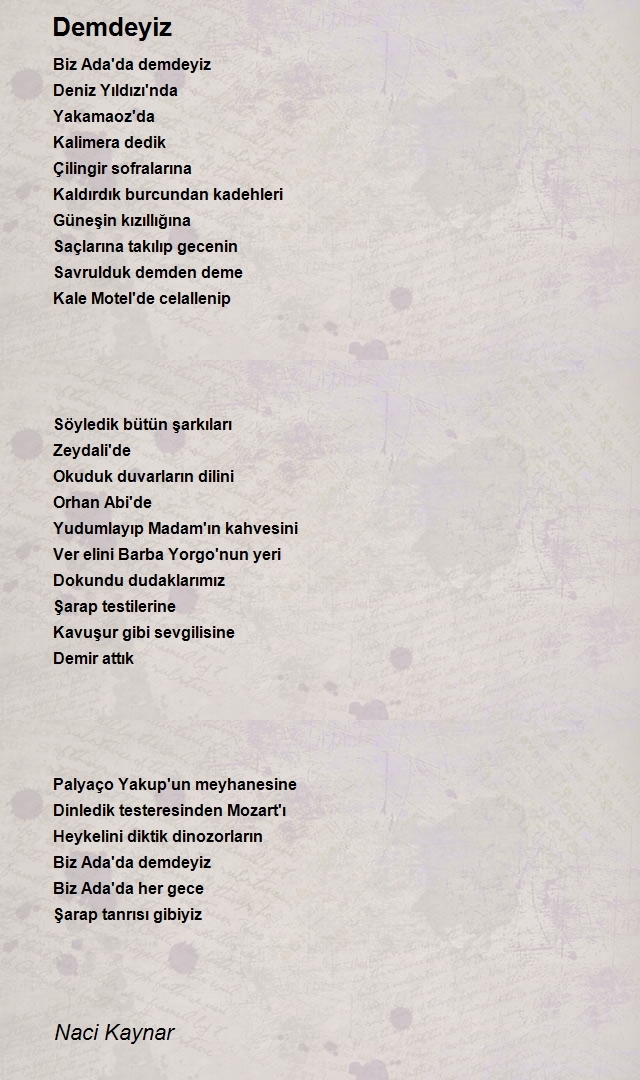 Demdeyiz

Biz Ada'da demdeyiz
Deniz Yıldızı'nda
Yakamaoz'da
Kalimera dedik
Çilingir sofralarına
Kaldırdık burcundan kadehleri
Güneşin kızıllığına
Saçlarına takılıp gecenin
Savrulduk demden deme
Kale Motel'de celallenip

Söyledik bütün şarkıları
Zeydali'de
Okuduk duvarların dilini
Orhan Abi'de
Yudumlayıp Madam'ın kahvesini
Ver elini Barba Yorgo'nun yeri
Dokundu dudaklarımız
Şarap testilerine
Kavuşur gibi sevgilisine
Demir attık

Palyaço Yakup'un meyhanesine
Dinledik testeresinden Mozart'ı
Heykelini diktik dinozorların
Biz Ada'da demdeyiz
Biz Ada'da her gece
Şarap tanrısı gibiyiz

Naci Kaynar